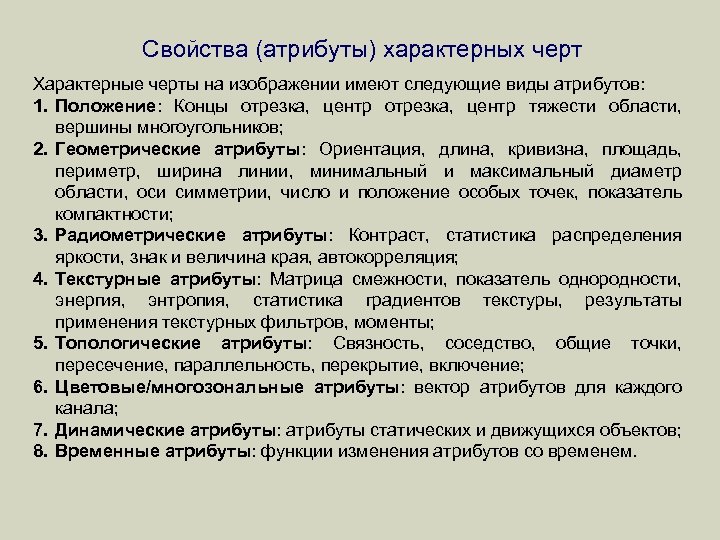 Свойства (атрибуты) характерных черт

Характерные черты на изображении имеют следующие виды атрибутов:

1. Положение: Концы отрезка, центр отрезка, центр тяжести области, вершины многоугольников;
2. Геометрические атрибуты: Ориентация, длина, кривизна, площадь, периметр, ширина линии, минимальный и максимальный диаметр области, оси симметрии, число и положение особых точек, показатель компактности;
3. Радиометрические атрибуты: Контраст, статистика распределения яркости, знак и величина края, автокорреляция;
4. Текстурные атрибуты: Матрица смежности, показатель однородности, энергия, энтропия, статистика градиентов текстуры, результаты применения текстурных фильтров, моменты;
5. Топологические атрибуты: Связность, соседство, общие точки, пересечение, параллельность, перекрытие, включение;
6. Цветовые/многозональные атрибуты: вектор атрибутов для каждого канала;
7. Динамические атрибуты: атрибуты статических и движущихся объектов;
8. Временные атрибуты: функции изменения атрибутов со временем.